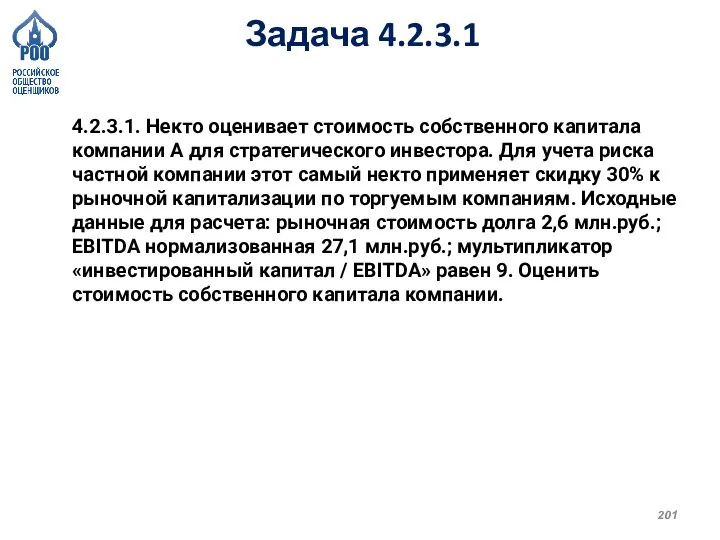 РОО
РОССИЙСКОЕ ОБЩЕСТВО ОЦЕНЩИКОВ

Задача 4.2.3.1

4.2.3.1. Некто оценивает стоимость собственного капитала компании А для стратегического инвестора. Для учета риска частной компании этот самый некто применяет скидку 30% к рыночной капитализации по торгуемым компаниям. Исходные данные для расчета: рыночная стоимость долга 2,6 млн.руб.; EBITDA нормализованная 27,1 млн.руб.; мультипликатор «инвестированный капитал / EBITDA» равен 9. Оценить стоимость собственного капитала компании.

201